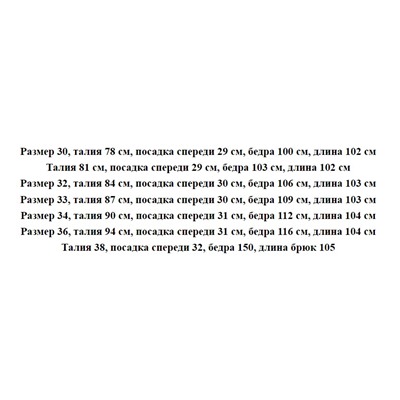 Размер 30, талия 78 см, посадка спереди 29 см, бедра 100 см, длина 102 см
Талия 81 см, посадка спереди 29 см, бедра 103 см, длина 102 см
Размер 32, талия 84 см, посадка спереди 30 см, бедра 106 см, длина 103 см
Размер 33, талия 87 см, посадка спереди 30 см, бедра 109 см, длина 103 см
Размер 34, талия 90 см, посадка спереди 31 см, бедра 112 см, длина 104 см
Размер 36, талия 94 см, посадка спереди 31 см, бедра 116 см, длина 104 см
Талия 38, посадка спереди 32, бедра 150, длина брюк 105